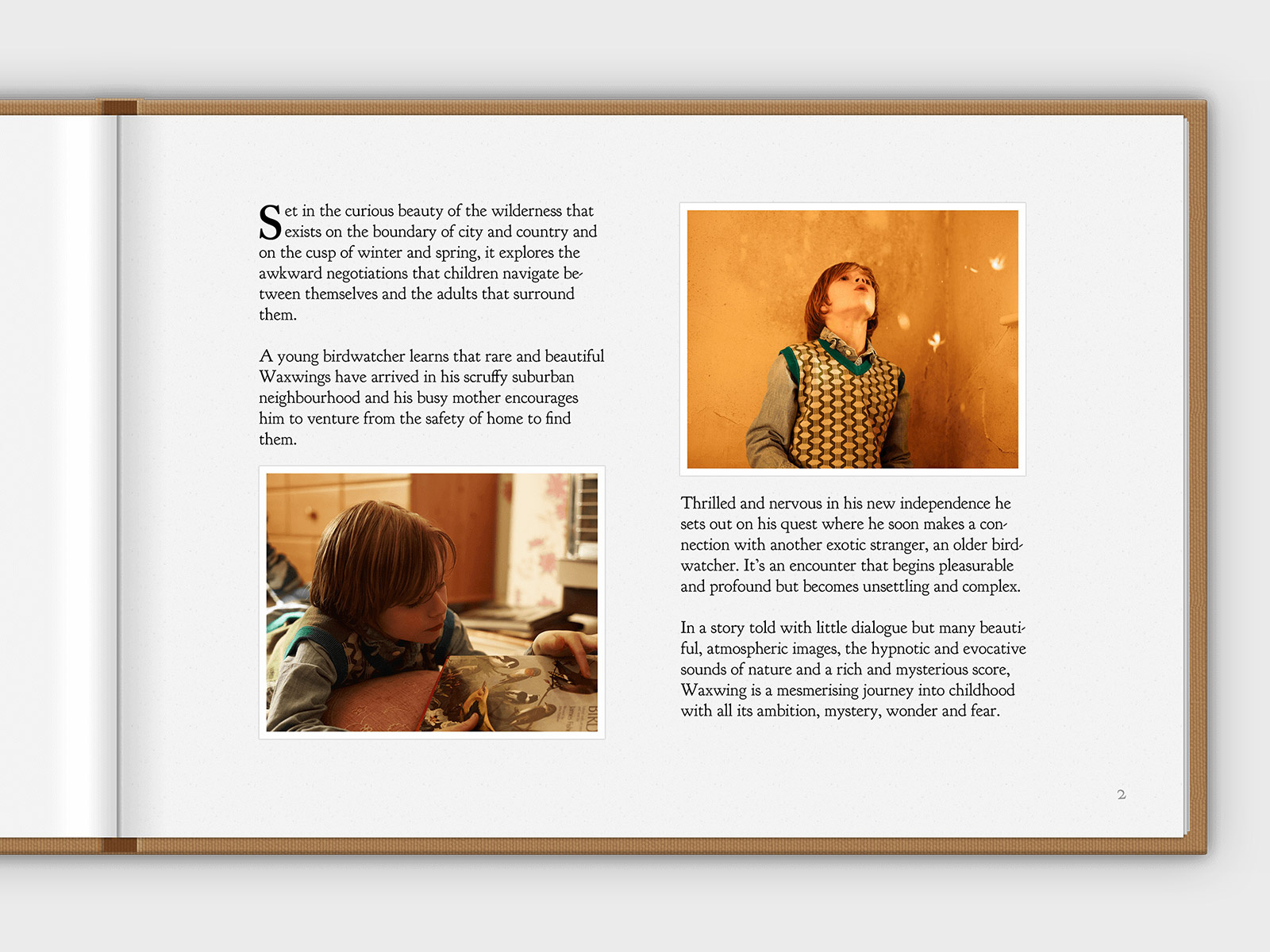 Set in the curious beauty of the wilderness that exists on the boundary of city and country and on the cusp of winter and spring, it explores the awkward negotiations that children navigate between themselves and the adults that surround them.

A young birdwatcher learns that rare and beautiful Waxwings have arrived in his scruffy suburban neighbourhood and his busy mother encourages him to venture from the safety of home to find them.

BIRD

Thrilled and nervous in his new independence he sets out on his quest where he soon makes a connection with another exotic stranger, an older birdwatcher. It's an encounter that begins pleasurable and profound but becomes unsettling and complex.

In a story told with little dialogue but many beautiful, atmospheric images, the hypnotic and evocative sounds of nature and a rich and mysterious score, Waxwing is a mesmerising journey into childhood with all its ambition, mystery, wonder and fear.

2